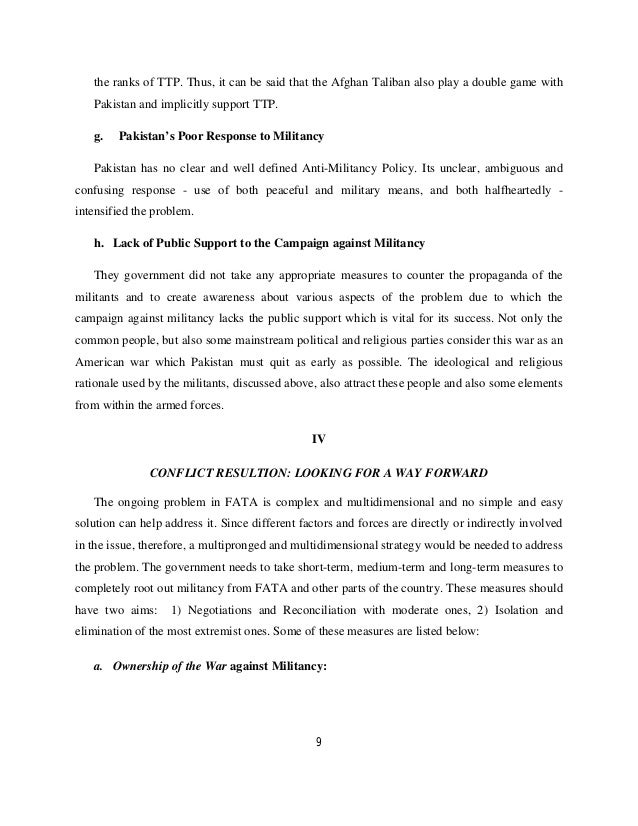 the ranks of TTP. Thus, it can be said that the Afghan Taliban also play a double game with Pakistan and implicitly support TTP.

g. Pakistan's Poor Response to Militancy

Pakistan has no clear and well defined Anti-Militancy Policy. Its unclear, ambiguous and confusing response - use of both peaceful and military means, and both halfheartedly - intensified the problem.

h. Lack of Public Support to the Campaign against Militancy

They government did not take any appropriate measures to counter the propaganda of the militants and to create awareness about various aspects of the problem due to which the campaign against militancy lacks the public support which is vital for its success. Not only the common people, but also some mainstream political and religious parties consider this war as an American war which Pakistan must quit as early as possible. The ideological and religious rationale used by the militants, discussed above, also attract these people and also some elements from within the armed forces.

IV

CONFLICT RESULTION: LOOKING FOR A WAY FORWARD

The ongoing problem in FATA is complex and multidimensional and no simple and easy solution can help address it. Since different factors and forces are directly or indirectly involved in the issue, therefore, a multipronged and multidimensional strategy would be needed to address the problem. The government needs to take short-term, medium-term and long-term measures to completely root out militancy from FATA and other parts of the country. These measures should have two aims: 1) Negotiations and Reconciliation with moderate ones, 2) Isolation and elimination of the most extremist ones. Some of these measures are listed below:

a. Ownership of the War against Militancy:

9